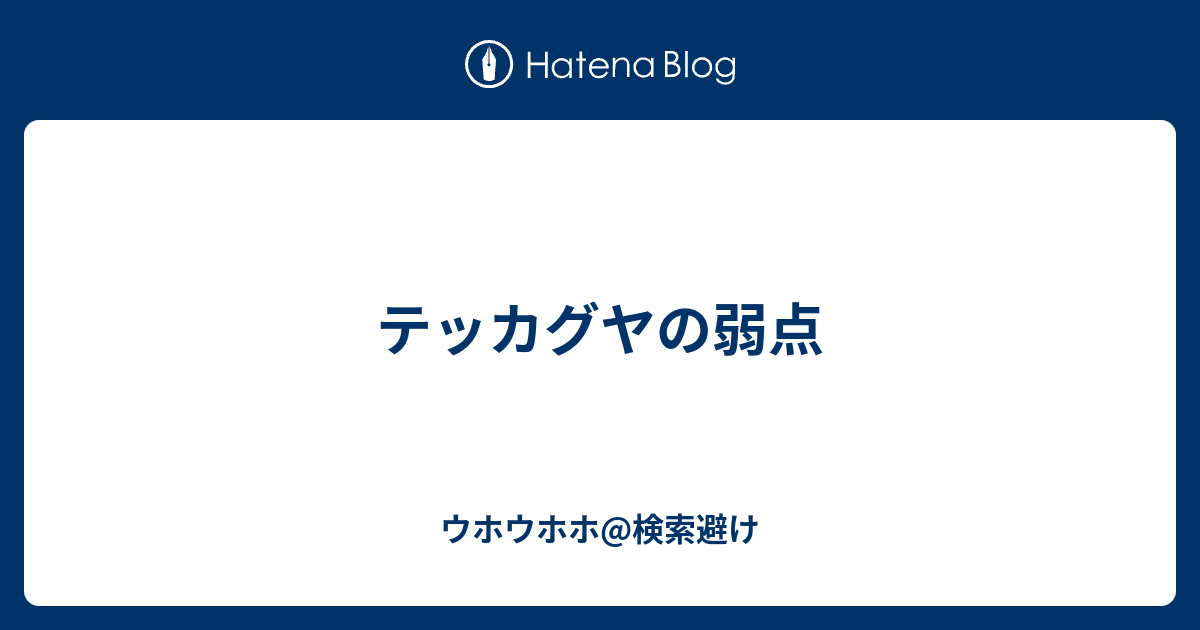 Hatena Blog

テッカグヤの弱点

ウホウホホ@検索避け